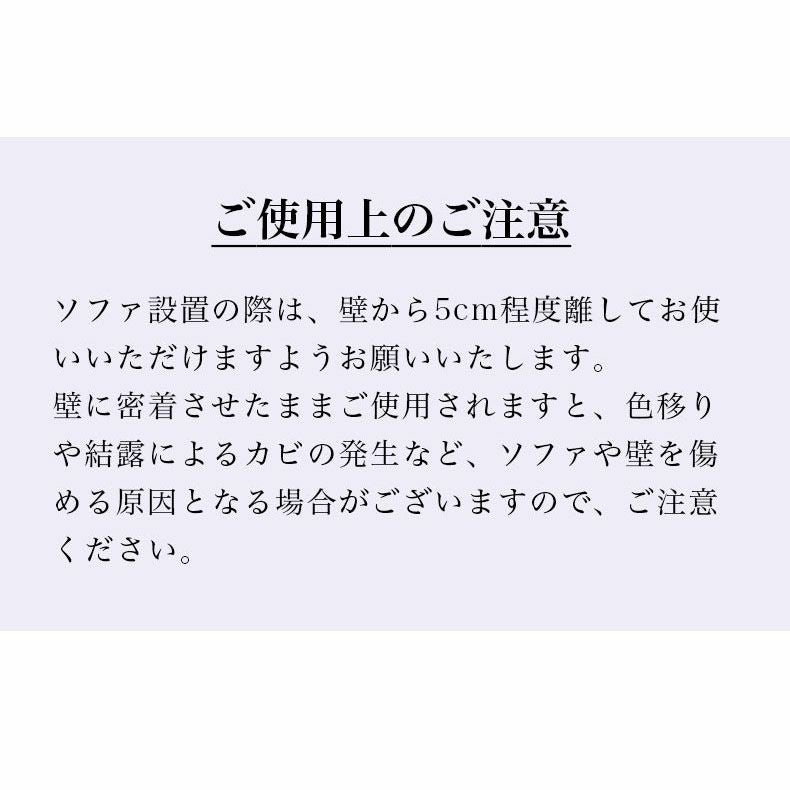 ご使用上のご注意

ソファ設置の際は、壁から5cm程度離してお使いいただけますようお願いいたします。
壁に密着させたままご使用されますと、色移りや結露によるカビの発生など、ソファや壁を傷める原因となる場合がございますので、ご注意ください。